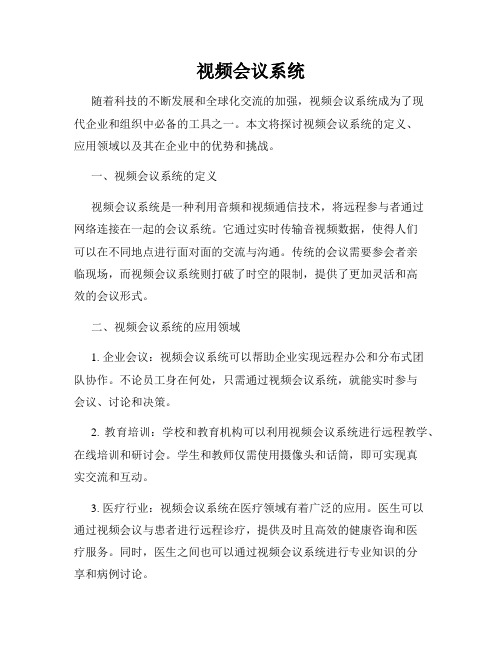 视频会议系统

随着科技的不断发展和全球化交流的加强，视频会议系统成为了现代企业和组织中必备的工具之一。本文将探讨视频会议系统的定义、应用领域以及其在企业中的优势和挑战。

一、视频会议系统的定义

视频会议系统是一种利用音频和视频通信技术，将远程参与者通过网络连接在一起的会议系统。它通过实时传输音视频数据，使得人们可以在不同地点进行面对面的交流与沟通。传统的会议需要参会者亲临现场，而视频会议系统则打破了时空的限制，提供了更加灵活和高效的会议形式。

二、视频会议系统的应用领域

1. 企业会议：视频会议系统可以帮助企业实现远程办公和分布式团队协作。不论员工身在何处，只需通过视频会议系统，就能实时参与会议、讨论和决策。

2. 教育培训：学校和教育机构可以利用视频会议系统进行远程教学、在线培训和研讨会。学生和教师仅需使用摄像头和话筒，即可实现真实交流和互动。

3. 医疗行业：视频会议系统在医疗领域有着广泛的应用。医生可以通过视频会议与患者进行远程诊疗，提供及时且高效的健康咨询和医疗服务。同时，医生之间也可以通过视频会议系统进行专业知识的分享和病例讨论。